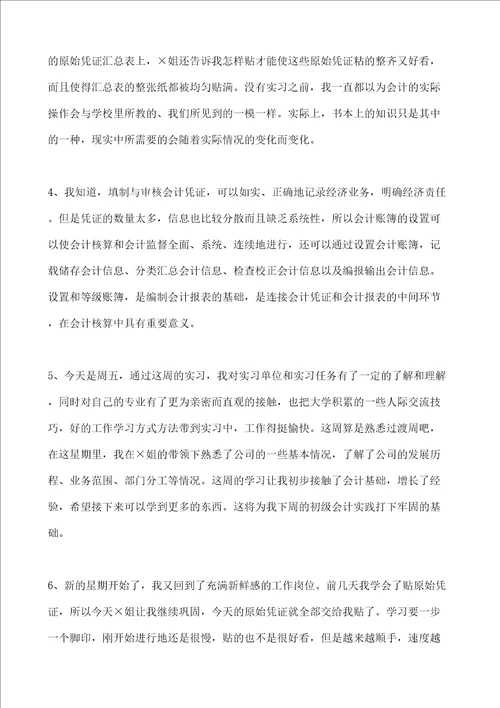 的原始凭证汇总表上，×姐还告诉我怎样贴才能使这些原始凭证粘的整齐又好看，而且使得汇总表的整张纸都被均匀贴满。没有实习之前，我一直都以为会计的实际操作会与学校里所教的、我们所见到的一模一样。实际上，书本上的知识只是其中的一种，现实中所需要的会随着实际情况的变化而变化。

4、我知道，填制与审核会计凭证，可以如实、正确地记录经济业务，明确经济责任。但是凭证的数量太多，信息也比较分散而且缺乏系统性，所以会计账簿的设置可以使会计核算和会计监督全面、系统、连续地进行，还可以通过设置会计账簿，记载储存会计信息、分类汇总会计信息、检查校正会计信息以及编报输出会计信息。设置和等级账簿，是编制会计报表的基础，是连接会计凭证和会计报表的中间环节，在会计核算中具有重要意义。

5、今天是周五，通过这周的实习，我对实习单位和实习任务有了一定的了解和理解，同时对自己的专业有了更为亲密而直观的接触，也把大学积累的一些人际交流技巧，好的工作学习方式方法带到实习中，工作得挺愉快。这周算是熟悉过渡周吧，在这星期里，我在×姐的带领下熟悉了公司的一些基本情况，了解了公司的发展历程、业务范围、部门分工等情况。这周的学习让我初步接触了会计基础，增长了经验，希望接下来可以学到更多的东西。这将为我下周的初级会计实践打下牢固的基础。

6、新的星期开始了，我又回到了充满新鲜感的工作岗位。前几天我学会了贴原始凭证，所以今天×姐让我继续巩固，今天的原始凭证就全部交给我贴了。学习要一步一个脚印，刚开始进行地还是很慢，贴的也不是很好看，但是越来越顺手，速度越